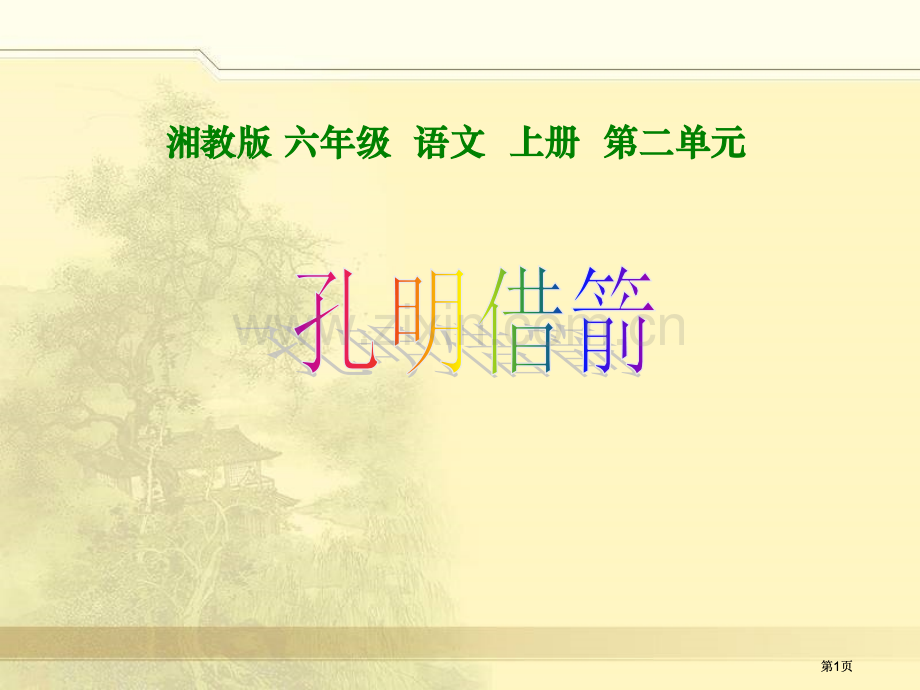 湘教版 六年级 语文 上册 第二单元

孔明借箭

www.zixin.com.cn

第1页